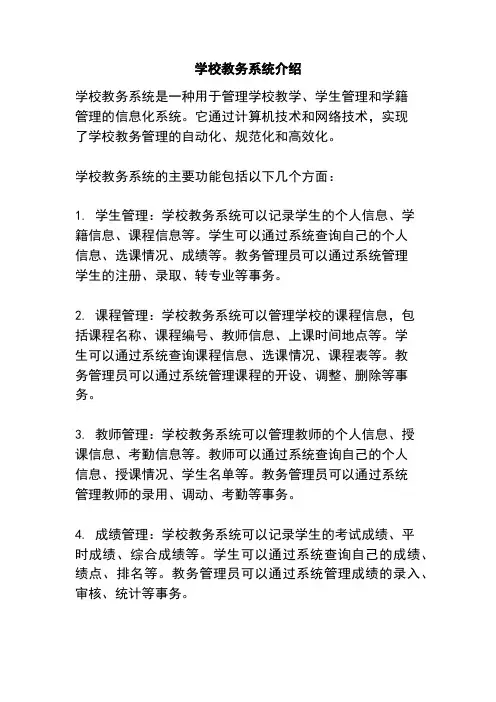 学校教务系统介绍

学校教务系统是一种用于管理学校教学、学生管理和学籍管理的信息化系统。它通过计算机技术和网络技术，实现了学校教务管理的自动化、规范化和高效化。

学校教务系统的主要功能包括以下几个方面：

1. 学生管理：学校教务系统可以记录学生的个人信息、学籍信息、课程信息等。学生可以通过系统查询自己的个人信息、选课情况、成绩等。教务管理员可以通过系统管理学生的注册、录取、转专业等事务。

2. 课程管理：学校教务系统可以管理学校的课程信息，包括课程名称、课程编号、教师信息、上课时间地点等。学生可以通过系统查询课程信息、选课情况、课程表等。教务管理员可以通过系统管理课程的开设、调整、删除等事务。

3. 教师管理：学校教务系统可以管理教师的个人信息、授课信息、考勤信息等。教师可以通过系统查询自己的个人信息、授课情况、学生名单等。教务管理员可以通过系统管理教师的录用、调动、考勤等事务。

4. 成绩管理：学校教务系统可以记录学生的考试成绩、平时成绩、综合成绩等。学生可以通过系统查询自己的成绩、绩点、排名等。教务管理员可以通过系统管理成绩的录入、审核、统计等事务。